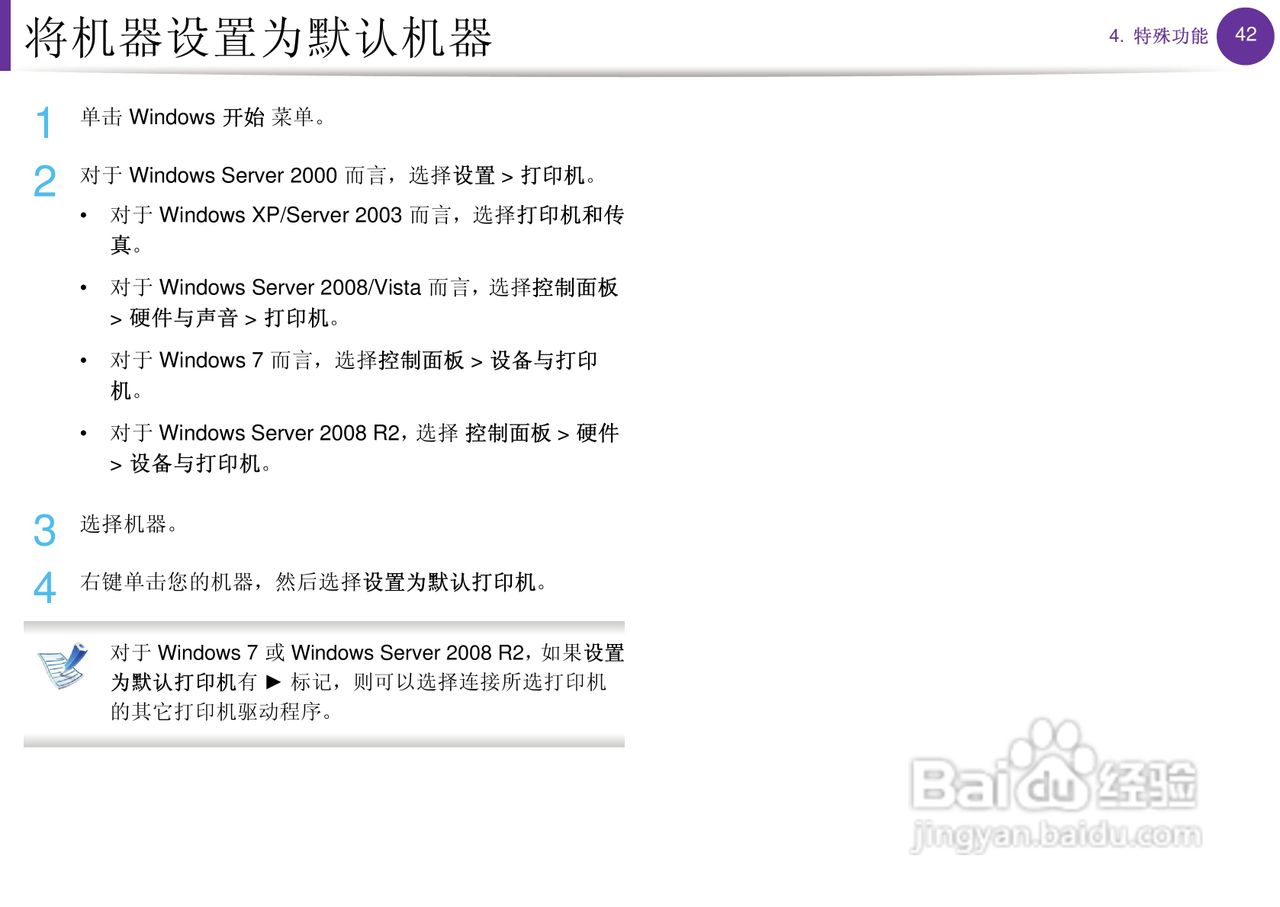 将机器设置为默认机器

4. 特殊功能 42

1 单击 Windows 开始 菜单。

2 对于 Windows Server 2000 而言，选择设置 > 打印机。

• 对于 Windows XP/Server 2003 而言，选择打印机和传真。

• 对于 Windows Server 2008/Vista 而言，选择控制面板 > 硬件与声音 > 打印机。

• 对于 Windows 7 而言，选择控制面板 > 设备与打印机。

• 对于 Windows Server 2008 R2，选择 控制面板 > 硬件 > 设备与打印机。

3 选择机器。

4 右键单击您的机器，然后选择设置为默认打印机。

对于 Windows 7 或 Windows Server 2008 R2，如果设置为默认打印机有 ► 标记，则可以选择连接所选打印机的其它打印机驱动程序。

Baidu 经验
jingyan.baidu.com